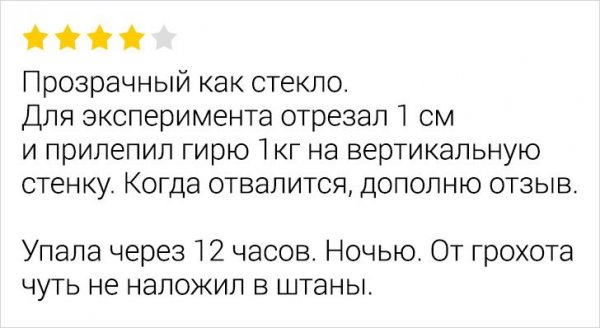 Прозрачный как стекло.
Для эксперимента отрезал 1 см и прилепил гирю 1кг на вертикальную стенку. Когда отвалится, дополню отзыв.

Упала через 12 часов. Ночью. От грохота чуть не наложил в штаны.